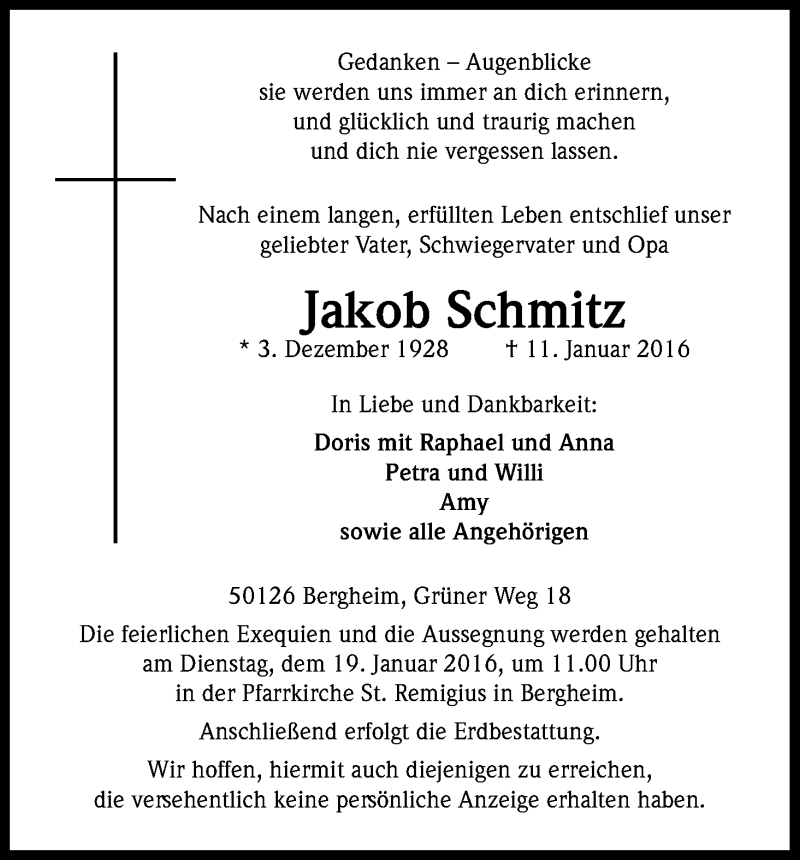 Gedanken – Augenblicke
sie werden uns immer an dich erinnern,
und glücklich und traurig machen
und dich nie vergessen lassen.

Nach einem langen, erfüllten Leben entschlief unser geliebter Vater, Schwiegervater und Opa

Jakob Schmitz

* 3. Dezember 1928 † 11. Januar 2016

In Liebe und Dankbarkeit:

Doris mit Raphael und Anna
Petra und Willi
Amy
sowie alle Angehörigen

50126 Bergheim, Grüner Weg 18

Die feierlichen Exequien und die Aussegnung werden gehalten am Dienstag, dem 19. Januar 2016, um 11.00 Uhr in der Pfarrkirche St. Remigius in Bergheim.

Anschließend erfolgt die Erdbestattung.

Wir hoffen, hiermit auch diejenigen zu erreichen, die versehentlich keine persönliche Anzeige erhalten haben.